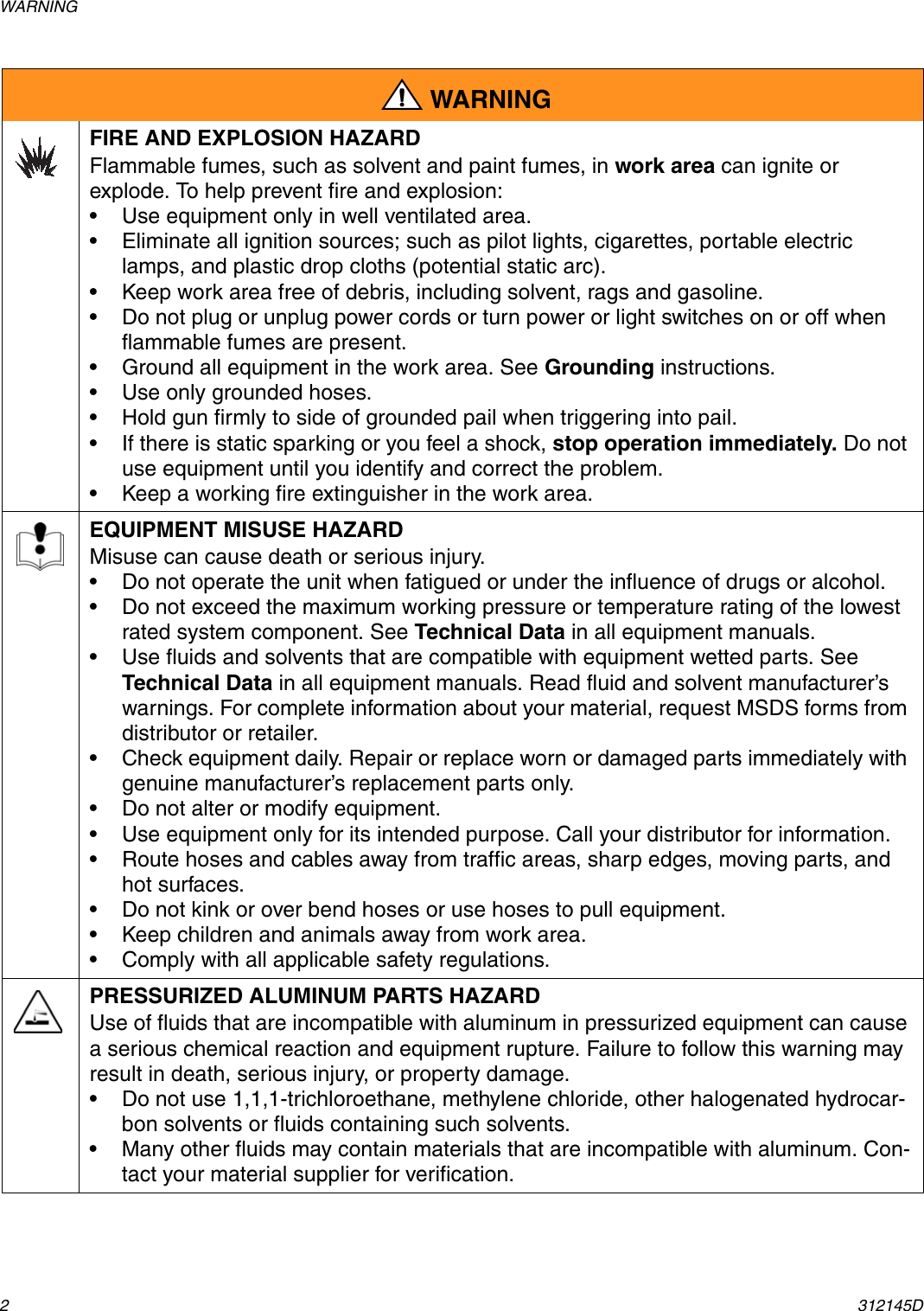 WARNING

WARNING

FIRE AND EXPLOSION HAZARD
Flammable fumes, such as solvent and paint fumes, in work area can ignite or explode. To help prevent fire and explosion:
• Use equipment only in well ventilated area.
• Eliminate all ignition sources; such as pilot lights, cigarettes, portable electric lamps, and plastic drop cloths (potential static arc).
• Keep work area free of debris, including solvent, rags and gasoline.
• Do not plug or unplug power cords or turn power or light switches on or off when flammable fumes are present.
• Ground all equipment in the work area. See Grounding instructions.
• Use only grounded hoses.
• Hold gun firmly to side of grounded pail when triggering into pail.
• If there is static sparking or you feel a shock, stop operation immediately. Do not use equipment until you identify and correct the problem.
• Keep a working fire extinguisher in the work area.

EQUIPMENT MISUSE HAZARD
Misuse can cause death or serious injury.
• Do not operate the unit when fatigued or under the influence of drugs or alcohol.
• Do not exceed the maximum working pressure or temperature rating of the lowest rated system component. See Technical Data in all equipment manuals.
• Use fluids and solvents that are compatible with equipment wetted parts. See Technical Data in all equipment manuals. Read fluid and solvent manufacturer's warnings. For complete information about your material, request MSDS forms from distributor or retailer.
• Check equipment daily. Repair or replace worn or damaged parts immediately with genuine manufacturer's replacement parts only.
• Do not alter or modify equipment.
• Use equipment only for its intended purpose. Call your distributor for information.
• Route hoses and cables away from traffic areas, sharp edges, moving parts, and hot surfaces.
• Do not kink or over bend hoses or use hoses to pull equipment.
• Keep children and animals away from work area.
• Comply with all applicable safety regulations.

PRESSURIZED ALUMINUM PARTS HAZARD
Use of fluids that are incompatible with aluminum in pressurized equipment can cause a serious chemical reaction and equipment rupture. Failure to follow this warning may result in death, serious injury, or property damage.
• Do not use 1,1,1-trichloroethane, methylene chloride, other halogenated hydrocarbon solvents or fluids containing such solvents.
• Many other fluids may contain materials that are incompatible with aluminum. Contact your material supplier for verification.

2 312145D